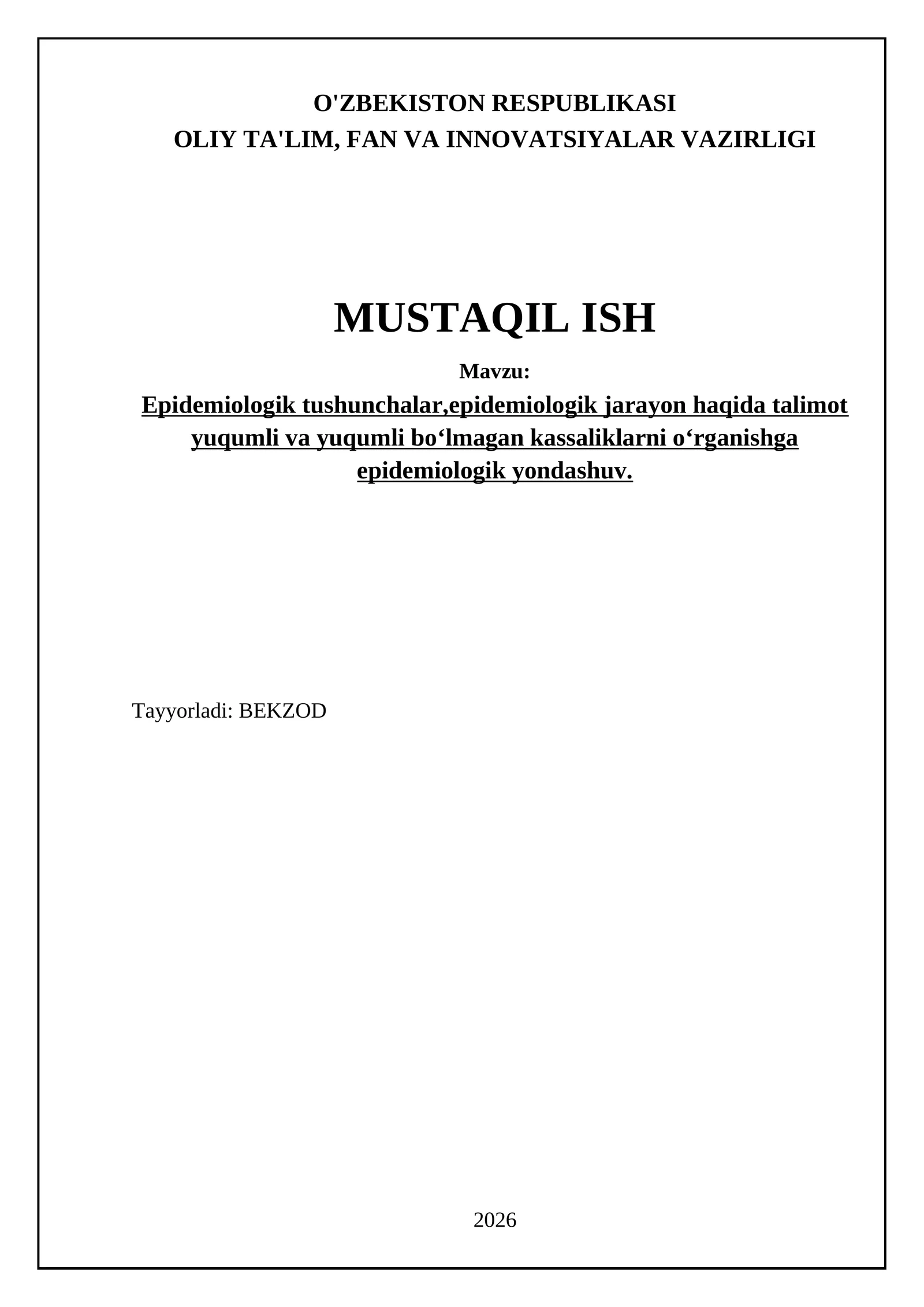 O'ZBEKISTON RESPUBLIKASI
OLIY TA'LIM, FAN VA INNOVATSIYALAR VAZIRLIGI

MUSTAQIL ISH

Mavzu:

Epidemiologik tushunchalar,epidemiologik jarayon haqida talimot yuqumli va yuqumli bo'lmagan kassaliklarni o'rganishga epidemiologik yondashuv.

Tayyorladi: BEKZOD

2026